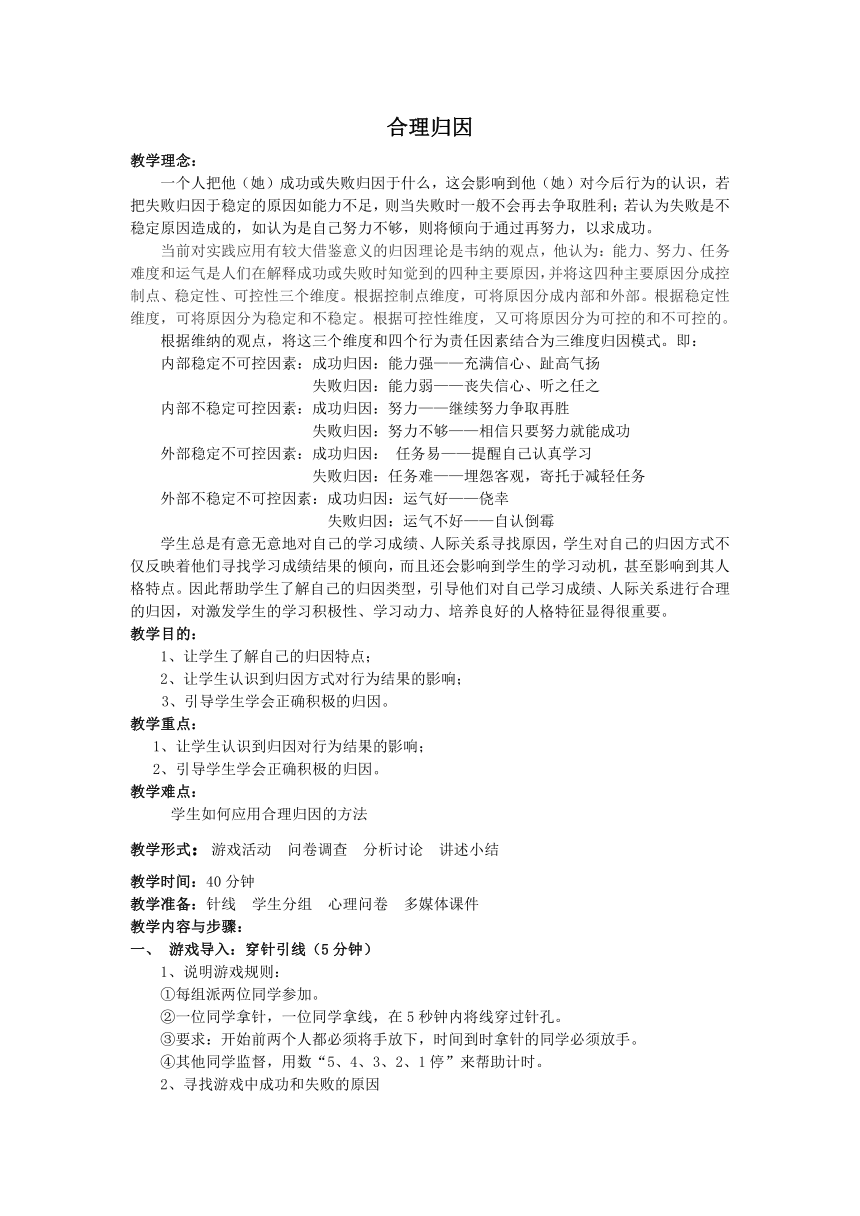 合理归因

教学理念：

一个人把他（她）成功或失败归因于什么，这会影响到他（她）对今后行为的认识，若把失败归因于稳定的原因如能力不足，则当失败时一般不会再去争取胜利；若认为失败是不稳定原因造成的，如认为是自己努力不够，则将倾向于通过再努力，以求成功。

当前对实践应用有较大借鉴意义的归因理论是韦纳的观点，他认为：能力、努力、任务难度和运气是人们在解释成功或失败时知觉到的四种主要原因，并将这四种主要原因分成控制点、稳定性、可控性三个维度。根据控制点维度，可将原因分成内部和外部。根据稳定性维度，可将原因分为稳定和不稳定。根据可控性维度，又可将原因分为可控的和不可控的。

根据维纳的观点，将这三个维度和四个行为责任因素结合为三维度归因模式。即：

内部稳定不可控因素：成功归因：能力强——充满信心、趾高气扬

失败归因：能力弱——丧失信心、听之任之

内部不稳定可控因素：成功归因：努力——继续努力争取再胜

失败归因：努力不够——相信只要努力就能成功

外部稳定不可控因素：成功归因：  任务易——提醒自己认真学习

失败归因：任务难——埋怨客观，寄托于减轻任务

外部不稳定不可控因素：成功归因：运气好——侥幸

失败归因：运气不好——自认倒霉

学生总是有意无意地对自己的学习成绩、人际关系寻找原因，学生对自己的归因方式不仅反映着他们寻找学习成绩结果的倾向，而且还会影响到学生的学习动机，甚至影响到其人格特点。因此帮助学生了解自己的归因类型，引导他们对自己学习成绩、人际关系进行合理的归因，对激发学生的学习积极性、学习动力、培养良好的人格特征显得很重要。

教学目的：

1、让学生了解自己的归因特点；

2、让学生认识到归因方式对行为结果的影响；

3、引导学生学会正确积极的归因。

教学重点：

1、让学生认识到归因对行为结果的影响；

2、引导学生学会正确积极的归因。

教学难点：

学生如何应用合理归因的方法

教学形式：  游戏活动   问卷调查   分析讨论   讲述小结

教学时间：40 分钟

教学准备：针线   学生分组   心理问卷   多媒体课件

教学内容与步骤：

一、  游戏导入：穿针引线（5 分钟）

1、说明游戏规则：

①每组派两位同学参加。

②一位同学拿针，一位同学拿线，在 5 秒钟内将线穿过针孔。

③要求：开始前两个人都必须将手放下，时间到时拿针的同学必须放手。

④其他同学监督，用数“5、4、3、2、1 停”来帮助计时。

2、寻找游戏中成功和失败的原因